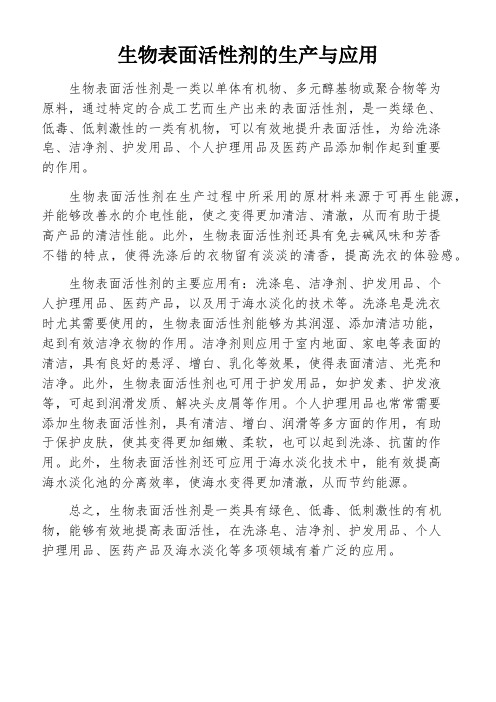 生物表面活性剂的生产与应用

生物表面活性剂是一类以单体有机物、多元醇基物或聚合物等为原料，通过特定的合成工艺而生产出来的表面活性剂，是一类绿色、低毒、低刺激性的一类有机物，可以有效地提升表面活性，为给洗涤皂、洁净剂、护发用品、个人护理用品及医药产品添加制作起到重要的作用。

生物表面活性剂在生产过程中所采用的原材料来源于可再生能源，并能够改善水的介电性能，使之变得更加清洁、清澈，从而有助于提高产品的清洁性能。此外，生物表面活性剂还具有免去碱风味和芳香不错的特点，使得洗涤后的衣物留有淡淡的清香，提高洗衣的体验感。

生物表面活性剂的主要应用有：洗涤皂、洁净剂、护发用品、个人护理用品、医药产品，以及用于海水淡化的技术等。洗涤皂是洗衣时尤其需要使用的，生物表面活性剂能够为其润湿、添加清洁功能，起到有效洁净衣物的作用。洁净剂则应用于室内地面、家电等表面的清洁，具有良好的悬浮、增白、乳化等效果，使得表面清洁、光亮和洁净。此外，生物表面活性剂也可用于护发用品，如护发素、护发液等，可起到润滑发质、解决头皮屑等作用。个人护理用品也常常需要添加生物表面活性剂，具有清洁、增白、润滑等多方面的作用，有助于保护皮肤，使其变得更加细嫩、柔软，也可以起到洗涤、抗菌的作用。此外，生物表面活性剂还可应用于海水淡化技术中，能有效提高海水淡化池的分离效率，使海水变得更加清澈，从而节约能源。

总之，生物表面活性剂是一类具有绿色、低毒、低刺激性的有机物，能够有效地提高表面活性，在洗涤皂、洁净剂、护发用品、个人护理用品、医药产品及海水淡化等多项领域有着广泛的应用。